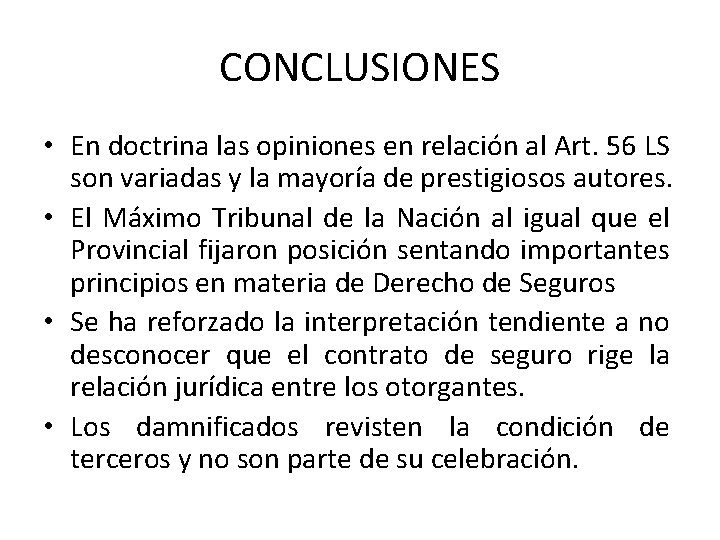 CONCLUSIONES

• En doctrina las opiniones en relación al Art. 56 LS son variadas y la mayoría de prestigiosos autores.

• El Máximo Tribunal de la Nación al igual que el Provincial fijaron posición sentando importantes principios en materia de Derecho de Seguros

• Se ha reforzado la interpretación tendiente a no desconocer que el contrato de seguro rige la relación jurídica entre los otorgantes.

• Los damnificados revisten la condición de terceros y no son parte de su celebración.